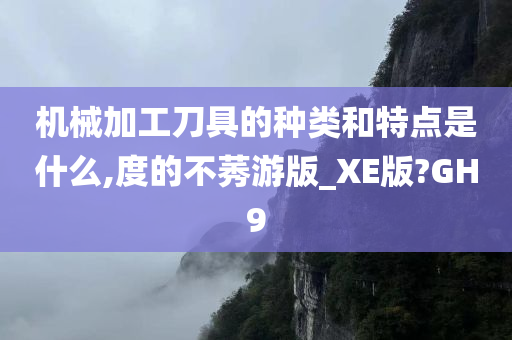 机械加工刀具的种类和特点是什么,度的不莠游版_XE版?GH9